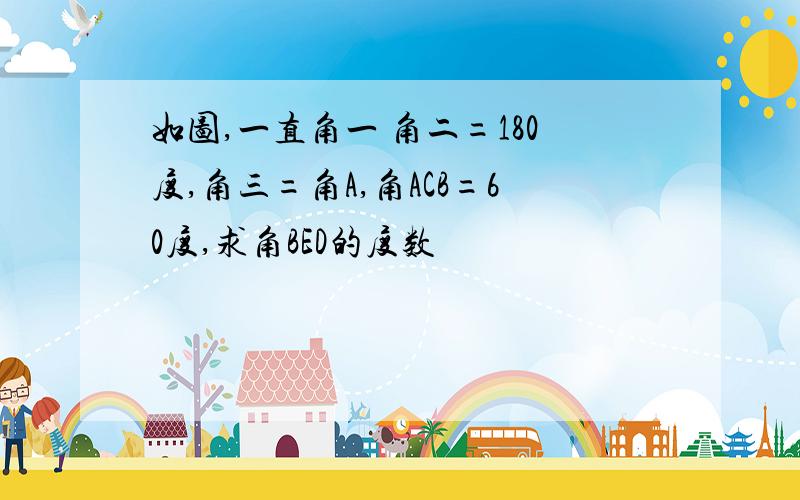 如图,一直角一 角二=180度,角三=角A,角ACB=60度,求角BED的度数